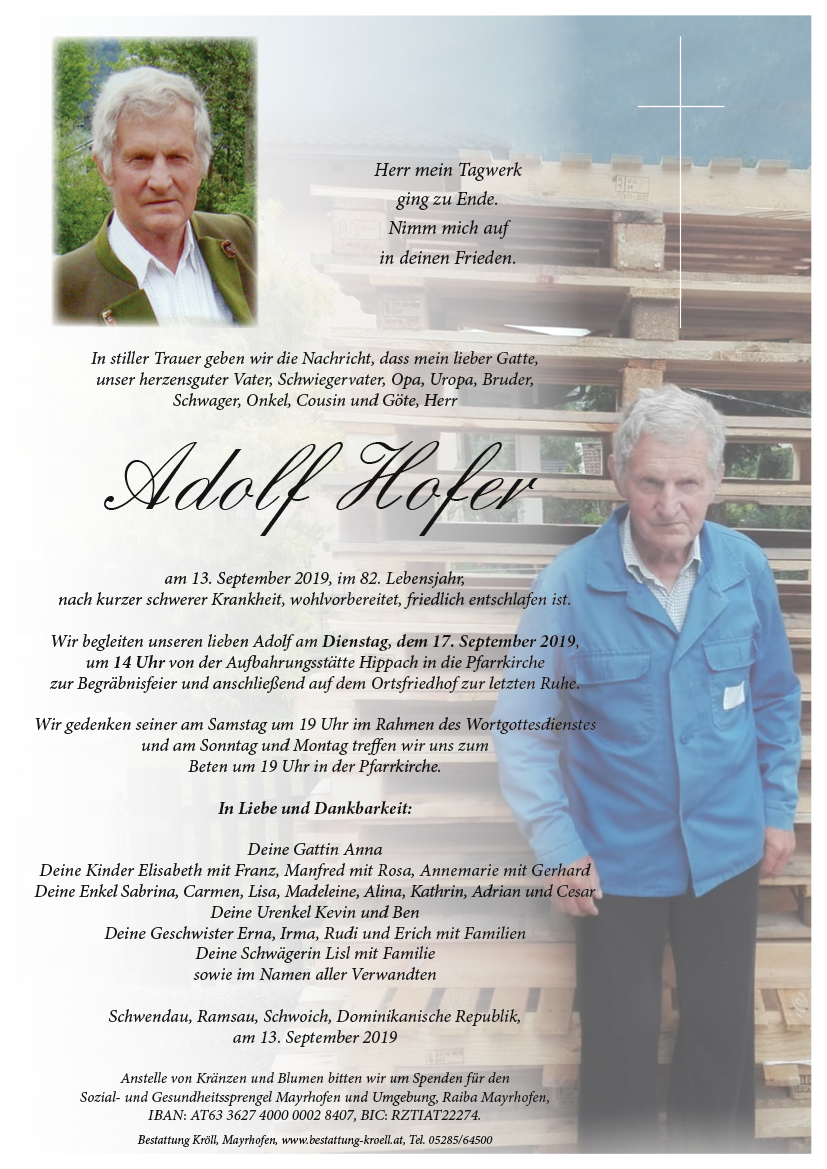 Herr mein Tagwerk
ging zu Ende.
Nimm mich auf
in deinen Frieden.

In stiller Trauer geben wir die Nachricht, dass mein lieber Gatte, unser herzensguter Vater, Schwiegervater, Opa, Uropa, Bruder, Schwager, Onkel, Cousin und Göte, Herr

Adolf Hofer

am 13. September 2019, im 82. Lebensjahr, nach kurzer schwerer Krankheit, wohlvorbereitet, friedlich entschlafen ist.

Wir begleiten unseren lieben Adolf am Dienstag, dem 17. September 2019, um 14 Uhr von der Aufbahrungsstätte Hippach in die Pfarrkirche zur Begräbnisfeier und anschließend auf dem Ortsfriedhof zur letzten Ruhe.

Wir gedenken seiner am Samstag um 19 Uhr im Rahmen des Wortgottesdienstes und am Sonntag und Montag treffen wir uns zum Beten um 19 Uhr in der Pfarrkirche.

In Liebe und Dankbarkeit:

Deine Gattin Anna
Deine Kinder Elisabeth mit Franz, Manfred mit Rosa, Annemarie mit Gerhard
Deine Enkel Sabrina, Carmen, Lisa, Madeleine, Alina, Kathrin, Adrian und Cesar
Deine Urenkel Kevin und Ben
Deine Geschwister Erna, Irma, Rudi und Erich mit Familien
Deine Schwägerin Lisl mit Familie
sowie im Namen aller Verwandten

Schwendau, Ramsau, Schwoich, Dominikanische Republik, am 13. September 2019

Anstelle von Kränzen und Blumen bitten wir um Spenden für den Sozial- und Gesundheitssprengel Mayrhofen und Umgebung, Raiba Mayrhofen, IBAN: AT63 3627 4000 0002 8407, BIC: RZTIAT22274.

Bestattung Kröll, Mayrhofen, www.bestattung-kroell.at, Tel. 05285/64500